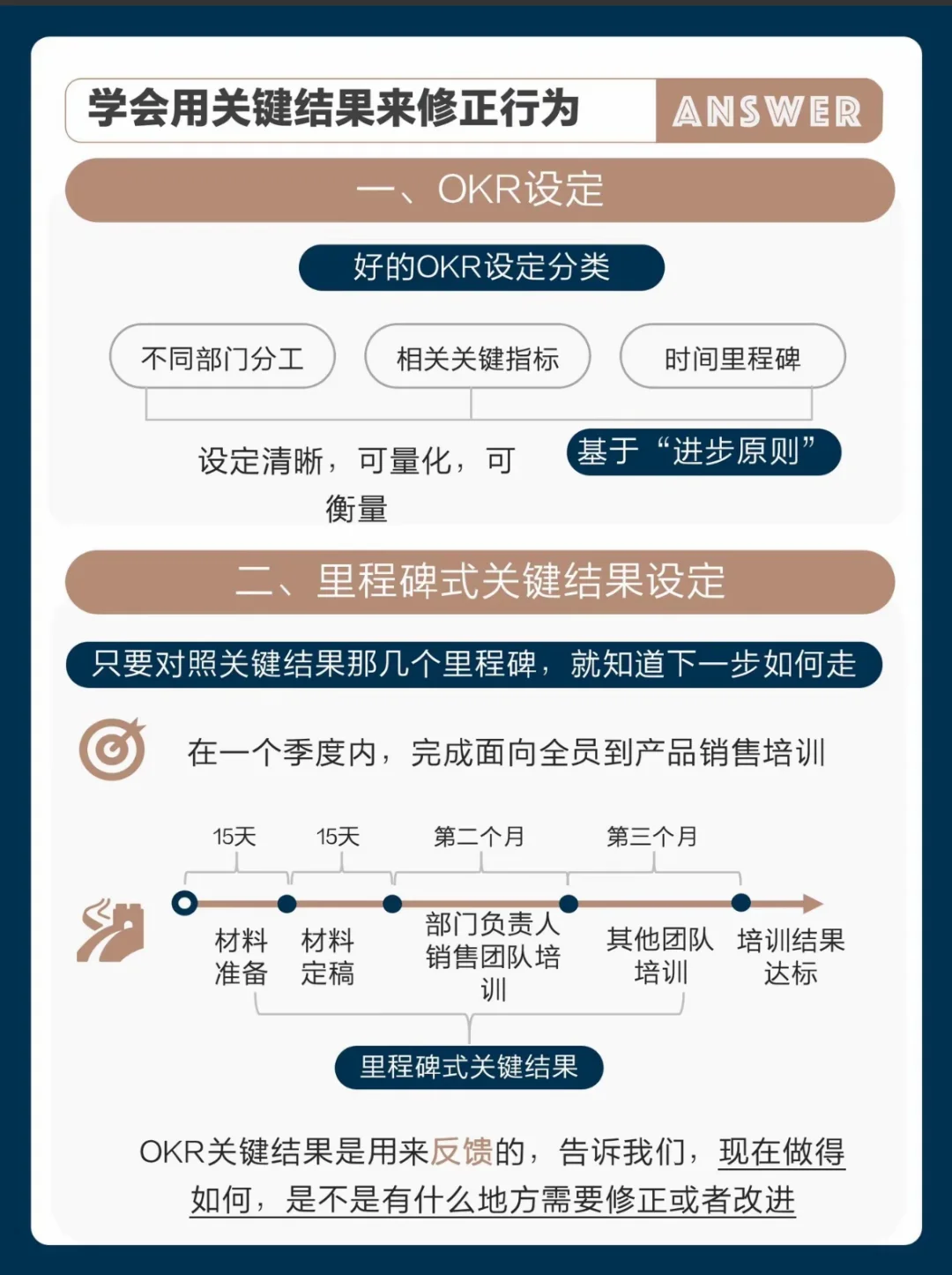 学会用关键结果来修正行为

ANSWER

一、OKR设定

好的OKR设定分类

不同部门分工

相关关键指标

时间里程碑

设定清晰，可量化，可衡量

基于“进步原则”

二、里程碑式关键结果设定

只要对照关键结果那几个里程碑，就知道下一步如何走

在一个季度内，完成面向全员到产品销售培训

15天

15天

第二个月

第三个月

材料准备

材料定稿

部门负责人销售团队培训

其他团队培训

培训结果达标

里程碑式关键结果

OKR关键结果是用来反馈的，告诉我们，现在做得如何，是不是有什么地方需要修正或者改进